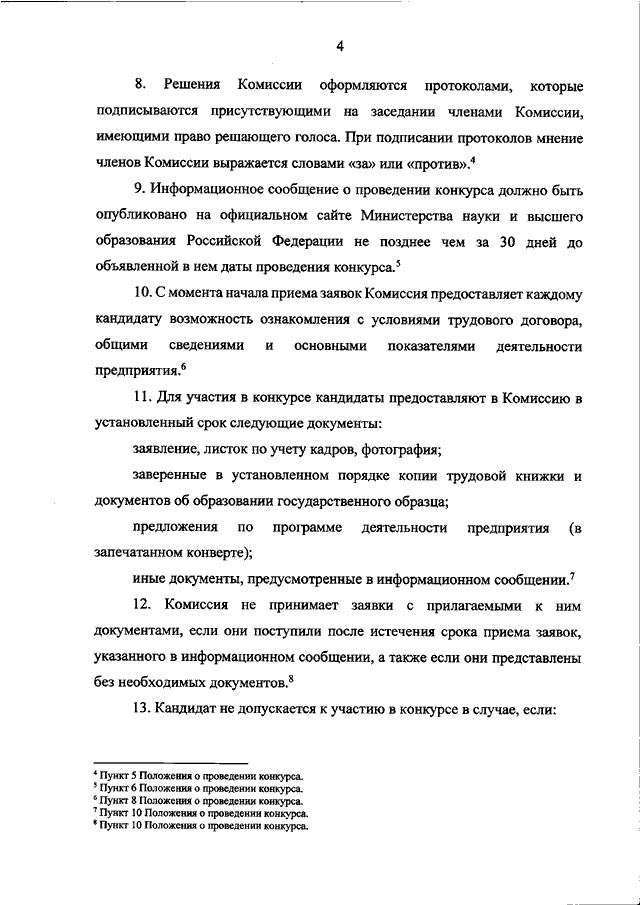 4

8. Решения Комиссии оформляются протоколами, которые подписываются присутствующими на заседании членами Комиссии, имеющими право решающего голоса. При подписании протоколов мнение членов Комиссии выражается словами «за» или «против».$^4$

9. Информационное сообщение о проведении конкурса должно быть опубликовано на официальном сайте Министерства науки и высшего образования Российской Федерации не позднее чем за 30 дней до объявленной в нем даты проведения конкурса.$^5$

10. С момента начала приема заявок Комиссия предоставляет каждому кандидату возможность ознакомления с условиями трудового договора, общими сведениями и основными показателями деятельности предприятия.$^6$

11. Для участия в конкурсе кандидаты предоставляют в Комиссию в установленный срок следующие документы:

заявление, листок по учету кадров, фотография;

заверенные в установленном порядке копии трудовой книжки и документов об образовании государственного образца;

предложения по программе деятельности предприятия (в запечатанном конверте);

иные документы, предусмотренные в информационном сообщении.$^7$

12. Комиссия не принимает заявки с прилагаемыми к ним документами, если они поступили после истечения срока приема заявок, указанного в информационном сообщении, а также если они представлены без необходимых документов.$^8$

13. Кандидат не допускается к участию в конкурсе в случае, если:

$^4$ Пункт 5 Положения о проведении конкурса.
$^5$ Пункт 6 Положения о проведении конкурса.
$^6$ Пункт 8 Положения о проведении конкурса.
$^7$ Пункт 10 Положения о проведении конкурса.
$^8$ Пункт 10 Положения о проведении конкурса.